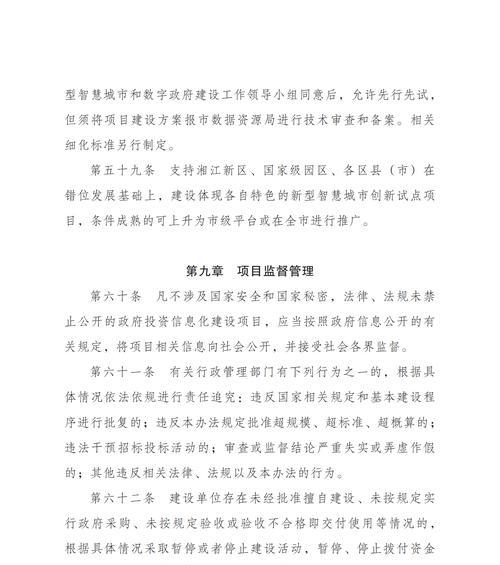 型智慧城市和数字政府建设工作领导小组同意后，允许先行先试，但须将项目建设方案报市数据资源局进行技术审查和备案。相关细化标准另行制定。

第五十九条　支持湘江新区、国家级园区、各区县（市）在错位发展基础上，建设体现各自特色的新型智慧城市创新试点项目，条件成熟的可上升为市级平台或在全市进行推广。

第九章　项目监督管理

第六十条　凡不涉及国家安全和国家秘密，法律、法规未禁止公开的政府投资信息化建设项目，应当按照政府信息公开的有关规定，将项目相关信息向社会公开，并接受社会各界监督。

第六十一条　有关行政管理部门有下列行为之一的，根据具体情况依法依规进行责任追究：违反国家相关规定和基本建设程序进行批复的；违反本办法规定批准超规模、超标准、超概算的；违法干预招标投标活动的；审查或监督结论严重失实或弄虚作假的；其他违反相关法律、法规以及本办法的行为。

第六十二条　建设单位存在未经批准擅自建设、未按规定实行政府采购、未按规定验收或验收不合格即交付使用等情况的，根据具体情况采取暂停或者停止建设活动，暂停、停止拨付资金